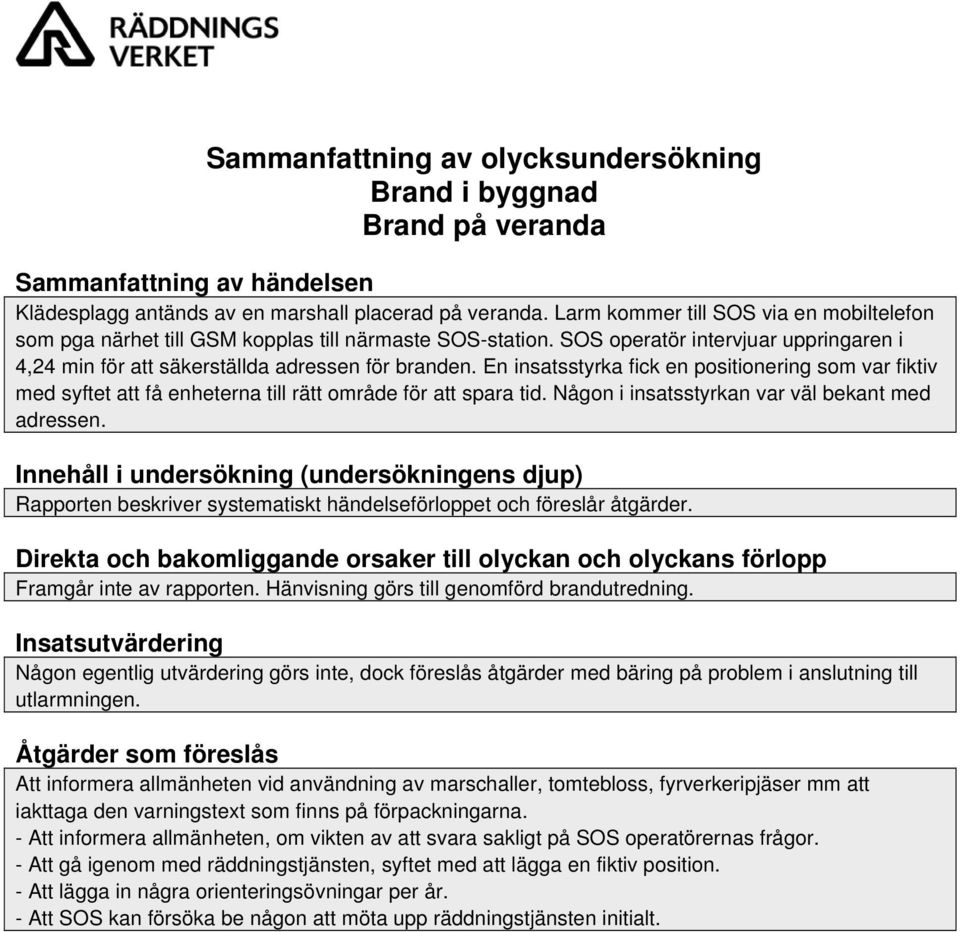 RÄDDNINGS VERKET

Sammanfattning av olycksundersökning
Brand i byggnad
Brand på veranda

Sammanfattning av händelsen
Klädesplagg antänds av en marshall placerad på veranda. Larm kommer till SOS via en mobiltelefon som pga närhet till GSM kopplas till närmaste SOS-station. SOS operatör intervjuar uppringaren i 4,24 min för att säkerställda adressen för branden. En insatsstyrka fick en positionering som var fiktiv med syftet att få enheterna till rätt område för att spara tid. Någon i insatsstyrkan var väl bekant med adressen.

Innehåll i undersökning (undersökningens djup)
Rapporten beskriver systematiskt händelseförloppet och föreslår åtgärder.

Direkta och bakomliggande orsaker till olyckan och olyckans förlopp
Framgår inte av rapporten. Hänvisning görs till genomförd brandutredning.

Insatsutvärdering
Någon egentlig utvärdering görs inte, dock föreslås åtgärder med bäring på problem i anslutning till utlarmningen.

Åtgärder som föreslås
Att informera allmänheten vid användning av marschaller, tomtebloss, fyrverkeripjäser mm att iakttaga den varningstext som finns på förpackningarna.
- Att informera allmänheten, om vikten av att svara sakligt på SOS operatörernas frågor.
- Att gå igenom med räddningstjänsten, syftet med att lägga en fiktiv position.
- Att lägga in några orienteringsövningar per år.
- Att SOS kan försöka be någon att möta upp räddningstjänsten initialt.